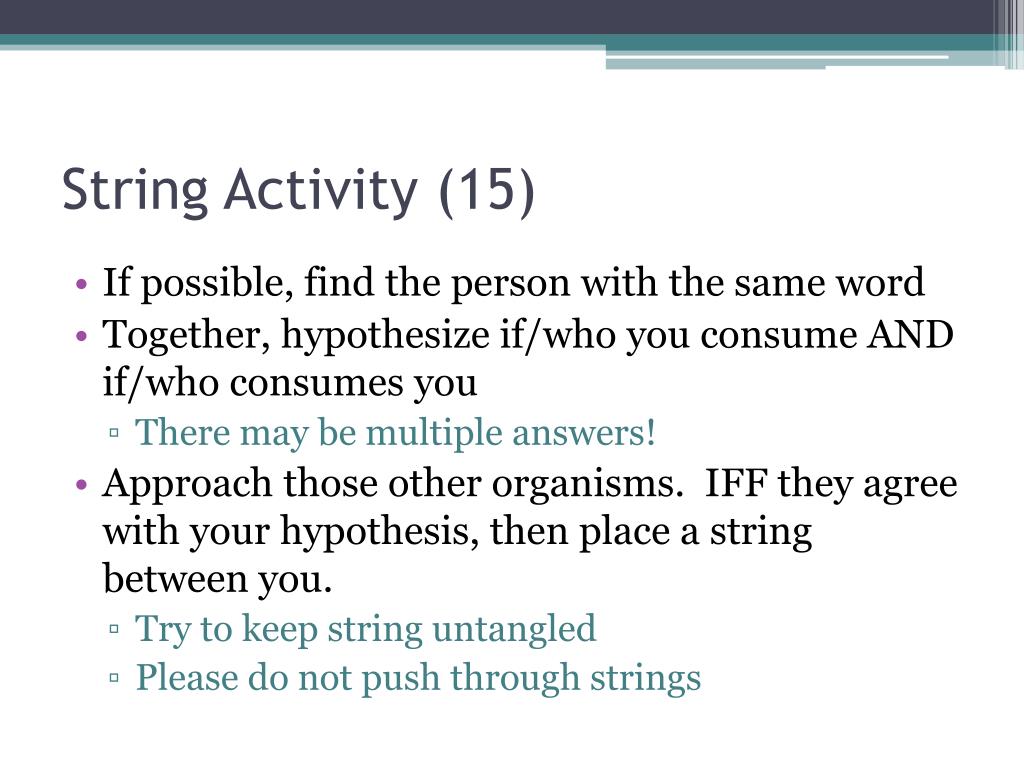 String Activity (15)

• If possible, find the person with the same word
• Together, hypothesize if/who you consume AND if/who consumes you
▫ There may be multiple answers!
• Approach those other organisms.  IFF they agree with your hypothesis, then place a string between you.
▫ Try to keep string untangled
▫ Please do not push through strings